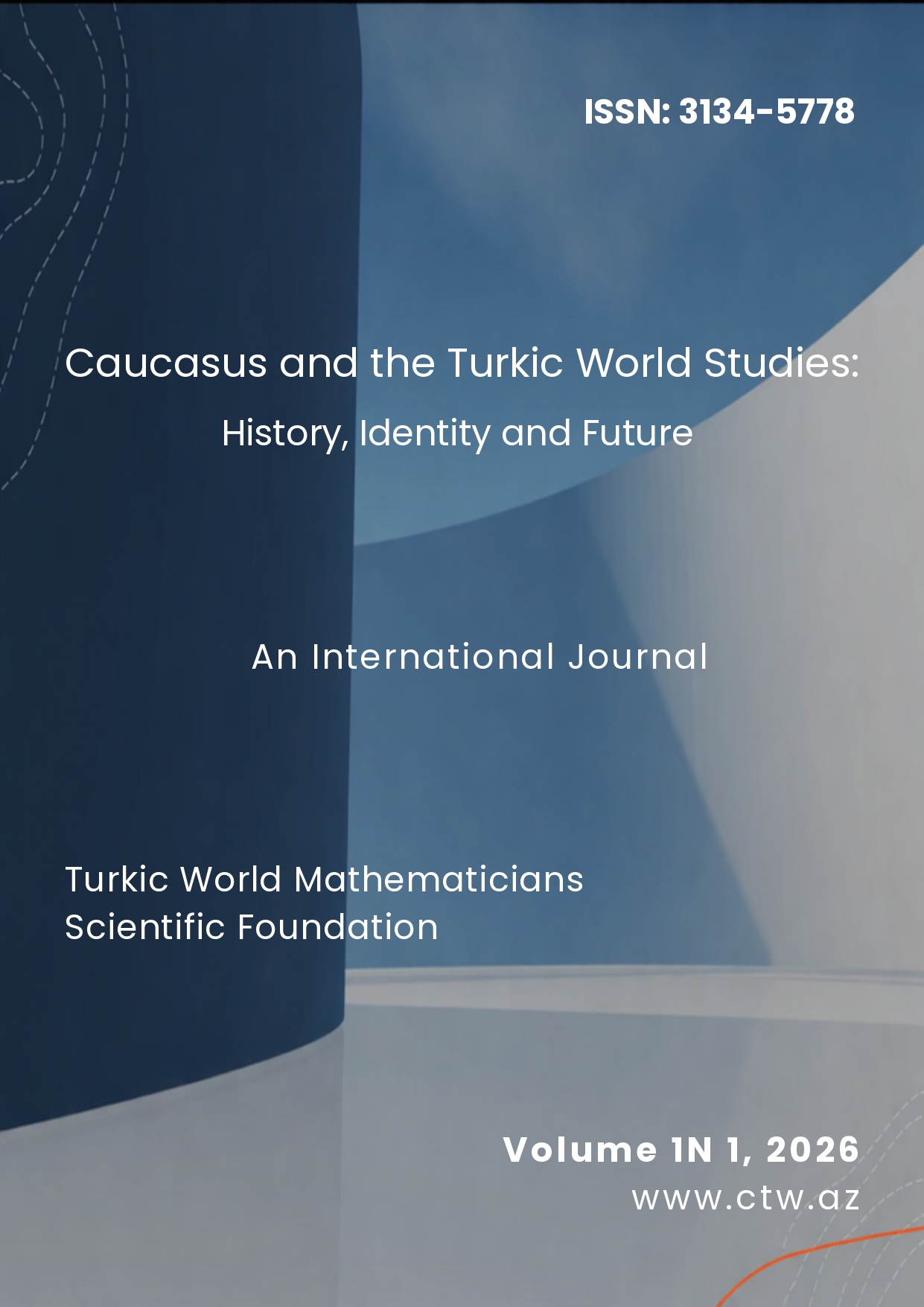 ISSN: 3134-5778

Caucasus and the Turkic World Studies:
History, Identity and Future

An International Journal

Turkic World Mathematicians
Scientific Foundation

Volume 1N 1, 2026
www.ctw.az